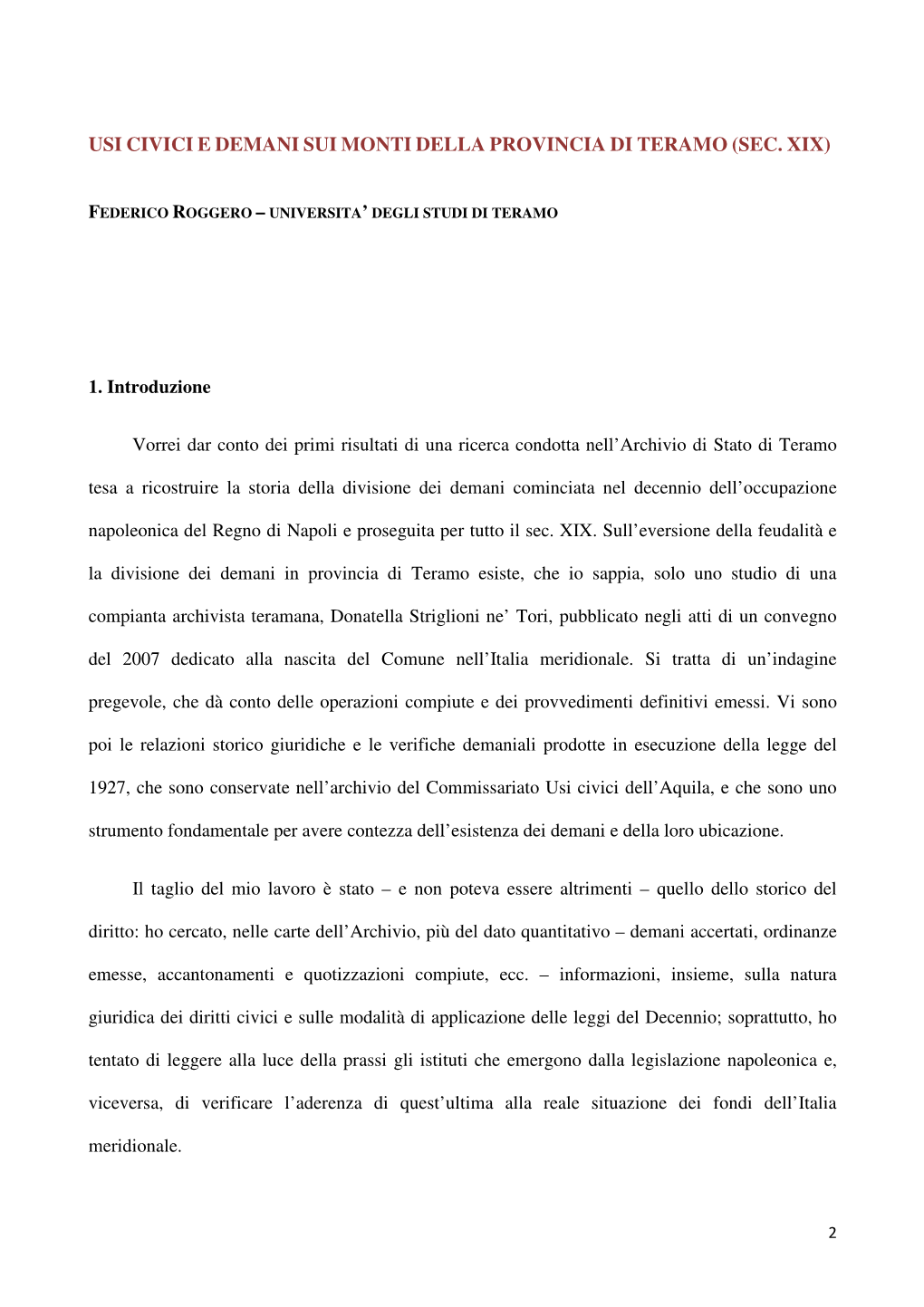 USI CIVICI E DEMANI SUI MONTI DELLA PROVINCIA DI TERAMO (SEC. XIX)

FEDERICO ROGGERO – UNIVERSITA' DEGLI STUDI DI TERAMO

1. Introduzione

Vorrei dar conto dei primi risultati di una ricerca condotta nell'Archivio di Stato di Teramo tesa a ricostruire la storia della divisione dei demani cominciata nel decennio dell'occupazione napoleonica del Regno di Napoli e proseguita per tutto il sec. XIX. Sull'eversione della feudalità e la divisione dei demani in provincia di Teramo esiste, che io sappia, solo uno studio di una compianta archivista teramana, Donatella Striglioni ne' Tori, pubblicato negli atti di un convegno del 2007 dedicato alla nascita del Comune nell'Italia meridionale. Si tratta di un'indagine pregevole, che dà conto delle operazioni compiute e dei provvedimenti definitivi emessi. Vi sono poi le relazioni storico giuridiche e le verifiche demaniali prodotte in esecuzione della legge del 1927, che sono conservate nell'archivio del Commissariato Usi civici dell'Aquila, e che sono uno strumento fondamentale per avere contezza dell'esistenza dei demani e della loro ubicazione.

Il taglio del mio lavoro è stato – e non poteva essere altrimenti – quello dello storico del diritto: ho cercato, nelle carte dell'Archivio, più del dato quantitativo – demani accertati, ordinanze emesse, accantonamenti e quotizzazioni compiute, ecc. – informazioni, insieme, sulla natura giuridica dei diritti civici e sulle modalità di applicazione delle leggi del Decennio; soprattutto, ho tentato di leggere alla luce della prassi gli istituti che emergono dalla legislazione napoleonica e, viceversa, di verificare l'aderenza di quest'ultima alla reale situazione dei fondi dell'Italia meridionale.

2